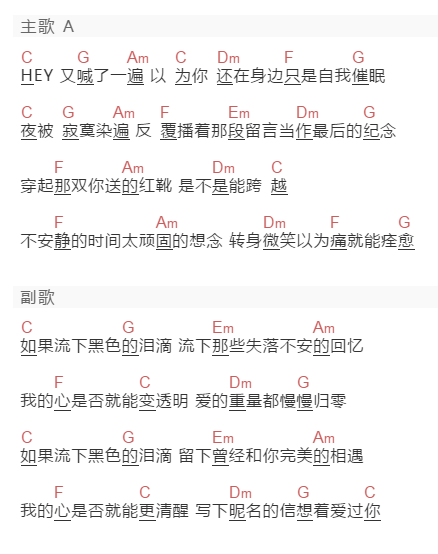 主歌 A

C G Am C Dm F G
HEY 又喊了一遍 以 为你 还在身边只是自我催眠

C G Am F Em Dm G
夜被 寂寞染遍 反 覆播着那段留言当作最后的纪念

F Am Dm C
穿起那双你送的红靴 是不是能跨 越

F Am Dm F G
不安静的时间太顽固的想念 转身微笑以为痛就能痊愈

副歌

C G Em Am
如果流下黑色的泪滴 流下那些失落不安的回忆

F C Dm G
我的心是否就能变透明 爱的重量都慢慢归零

C G Em Am
如果流下黑色的泪滴 留下曾经和你完美的相遇

F C Dm G C
我的心是否就能更清醒 写下昵名的信想着爱过你